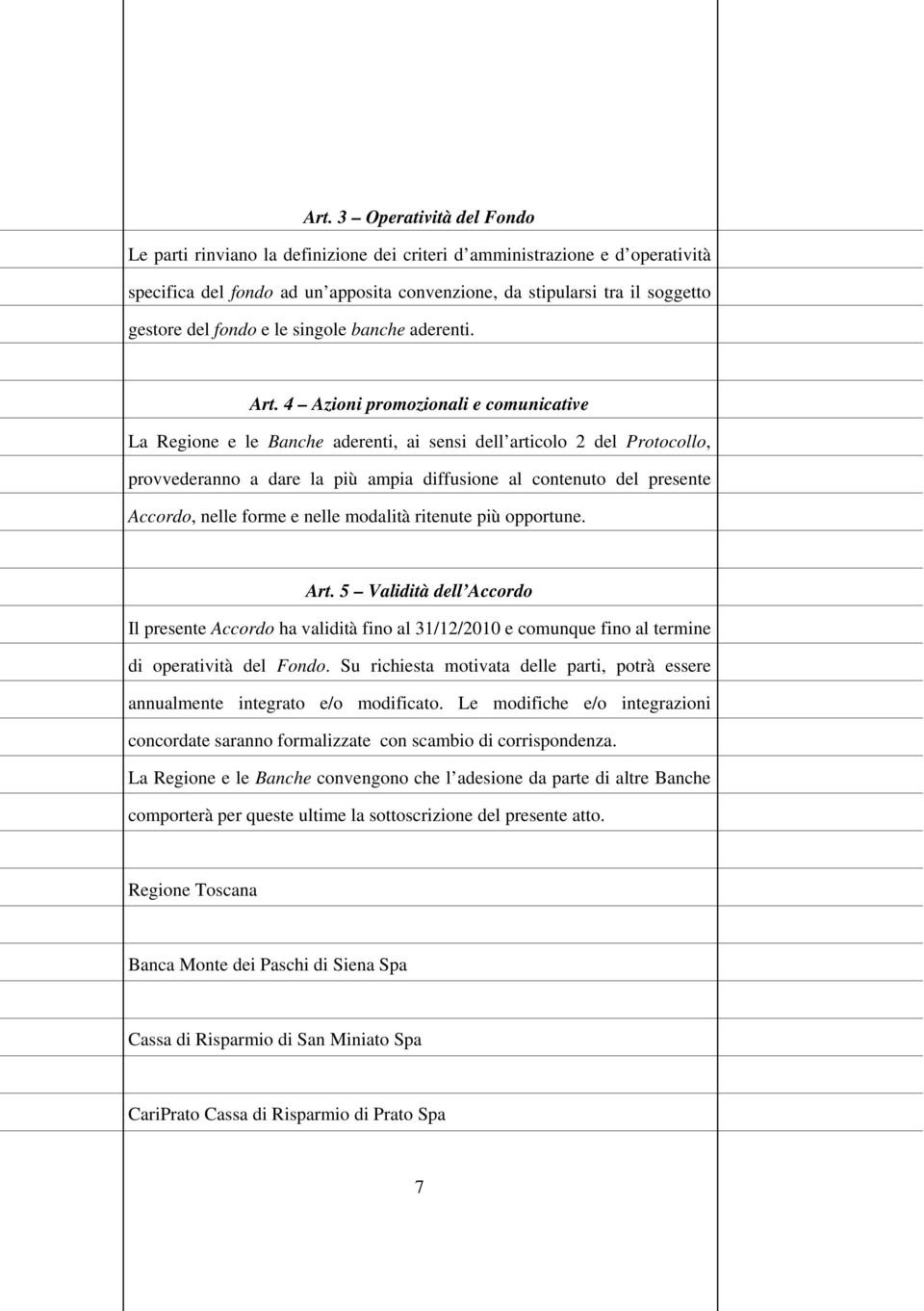 Art. 3 – Operatività del Fondo

Le parti rinviano la definizione dei criteri d'amministrazione e d'operatività specifica del fondo ad un'apposita convenzione, da stipularsi tra il soggetto gestore del fondo e le singole banche aderenti.

Art. 4 – Azioni promozionali e comunicative

La Regione e le Banche aderenti, ai sensi dell'articolo 2 del Protocollo, provvederanno a dare la più ampia diffusione al contenuto del presente Accordo, nelle forme e nelle modalità ritenute più opportune.

Art. 5 – Validità dell'Accordo

Il presente Accordo ha validità fino al 31/12/2010 e comunque fino al termine di operatività del Fondo. Su richiesta motivata delle parti, potrà essere annualmente integrato e/o modificato. Le modifiche e/o integrazioni concordate saranno formalizzate con scambio di corrispondenza.

La Regione e le Banche convengono che l'adesione da parte di altre Banche comporterà per queste ultime la sottoscrizione del presente atto.

Regione Toscana

Banca Monte dei Paschi di Siena Spa

Cassa di Risparmio di San Miniato Spa

CariPrato Cassa di Risparmio di Prato Spa

7